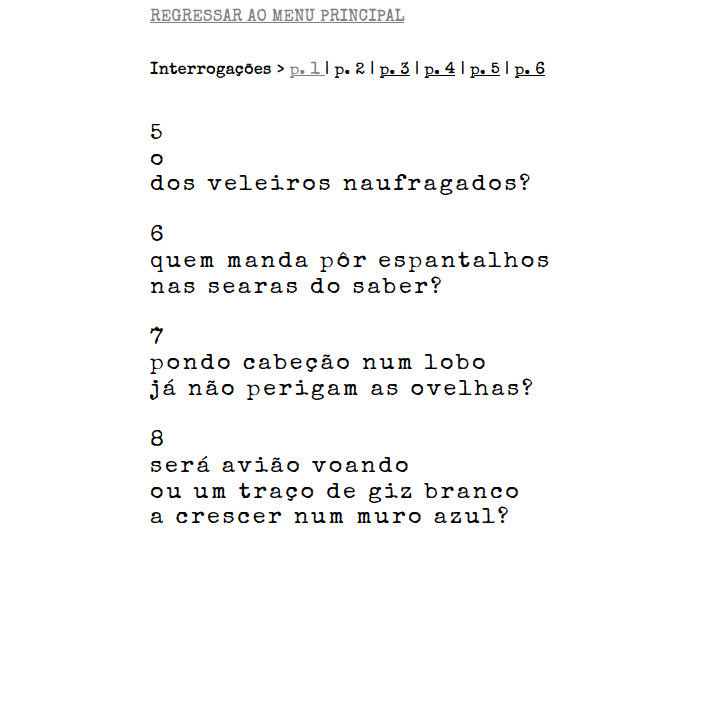 REGRESSAR AO MENU PRINCIPAL

Interrogações > p. 1 | p. 2 | p. 3 | p. 4 | p. 5 | p. 6

5
o
dos veleiros naufragados?

6
quem manda pôr espantalhos
nas searas do saber?

7
pondo cabeção num lobo
já não perigam as ovelhas?

8
será avião voando
ou um traço de giz branco
a crescer num muro azul?